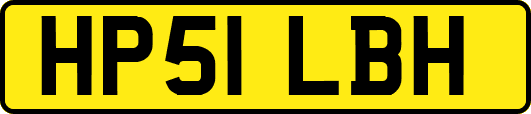 HP51 LBH